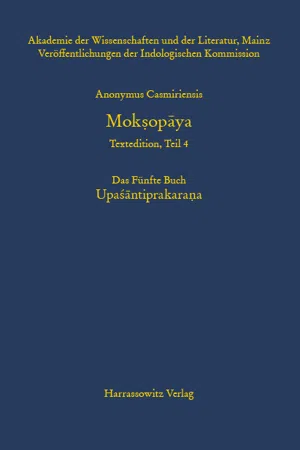 Akademie der Wissenschaften und der Literatur, Mainz
Veröffentlichungen der Indologischen Kommission

Anonymus Casmiriensis

Mokṣopāya

Textedition, Teil 4

Das Fünfte Buch
Upaśāntiprakaraṇa

Harrassowitz Verlag